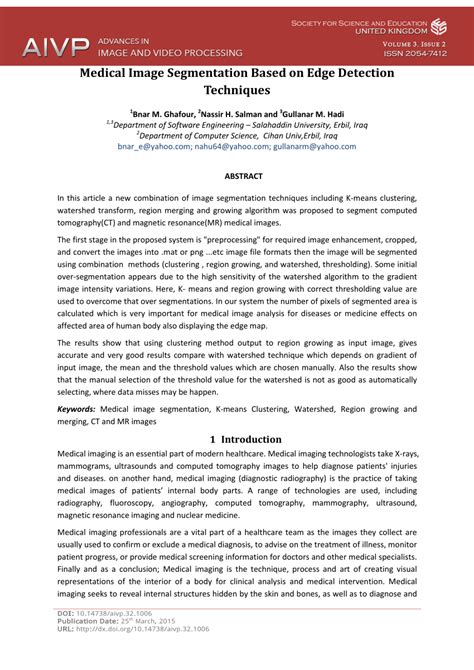 AIVP ADVANCES IN IMAGE AND VIDEO PROCESSING

SOCIETY FOR SCIENCE AND EDUCATION
UNITED KINGDOM

VOLUME 3, ISSUE 2
ISSN 2054-7412

Medical Image Segmentation Based on Edge Detection Techniques

$^1$Bnar M. Ghafour, $^2$Nassir H. Salman and $^3$Gullanar M. Hadi
$^{1,3}$Department of Software Engineering – Salahaddin University, Erbil, Iraq
$^2$Department of Computer Science, Cihan Univ,Erbil, Iraq
bnar_e@yahoo.com; nahu64@yahoo.com; gullanarm@yahoo.com

ABSTRACT

In this article a new combination of image segmentation techniques including K-means clustering, watershed transform, region merging and growing algorithm was proposed to segment computed tomography(CT) and magnetic resonance(MR) medical images.

The first stage in the proposed system is "preprocessing" for required image enhancement, cropped, and convert the images into .mat or png ...etc image file formats then the image will be segmented using combination methods (clustering , region growing, and watershed, thresholding). Some initial over-segmentation appears due to the high sensitivity of the watershed algorithm to the gradient image intensity variations. Here, K- means and region growing with correct thresholding value are used to overcome that over segmentations. In our system the number of pixels of segmented area is calculated which is very important for medical image analysis for diseases or medicine effects on affected area of human body also displaying the edge map.

The results show that using clustering method output to region growing as input image, gives accurate and very good results compare with watershed technique which depends on gradient of input image, the mean and the threshold values which are chosen manually. Also the results show that the manual selection of the threshold value for the watershed is not as good as automatically selecting, where data misses may be happen.

Keywords: Medical image segmentation, K-means Clustering, Watershed, Region growing and merging, CT and MR images

1 Introduction

Medical imaging is an essential part of modern healthcare. Medical imaging technologists take X-rays, mammograms, ultrasounds and computed tomography images to help diagnose patients' injuries and diseases. on another hand, medical imaging (diagnostic radiography) is the practice of taking medical images of patients' internal body parts. A range of technologies are used, including radiography, fluoroscopy, angiography, computed tomography, mammography, ultrasound, magnetic resonance imaging and nuclear medicine.

Medical imaging professionals are a vital part of a healthcare team as the images they collect are usually used to confirm or exclude a medical diagnosis, to advise on the treatment of illness, monitor patient progress, or provide medical screening information for doctors and other medical specialists. Finally and as a conclusion; Medical imaging is the technique, process and art of creating visual representations of the interior of a body for clinical analysis and medical intervention. Medical imaging seeks to reveal internal structures hidden by the skin and bones, as well as to diagnose and

DOI: 10.14738/aivp.32.1006
Publication Date: 25$^{th}$ March, 2015
URL: http://dx.doi.org/10.14738/aivp.32.1006